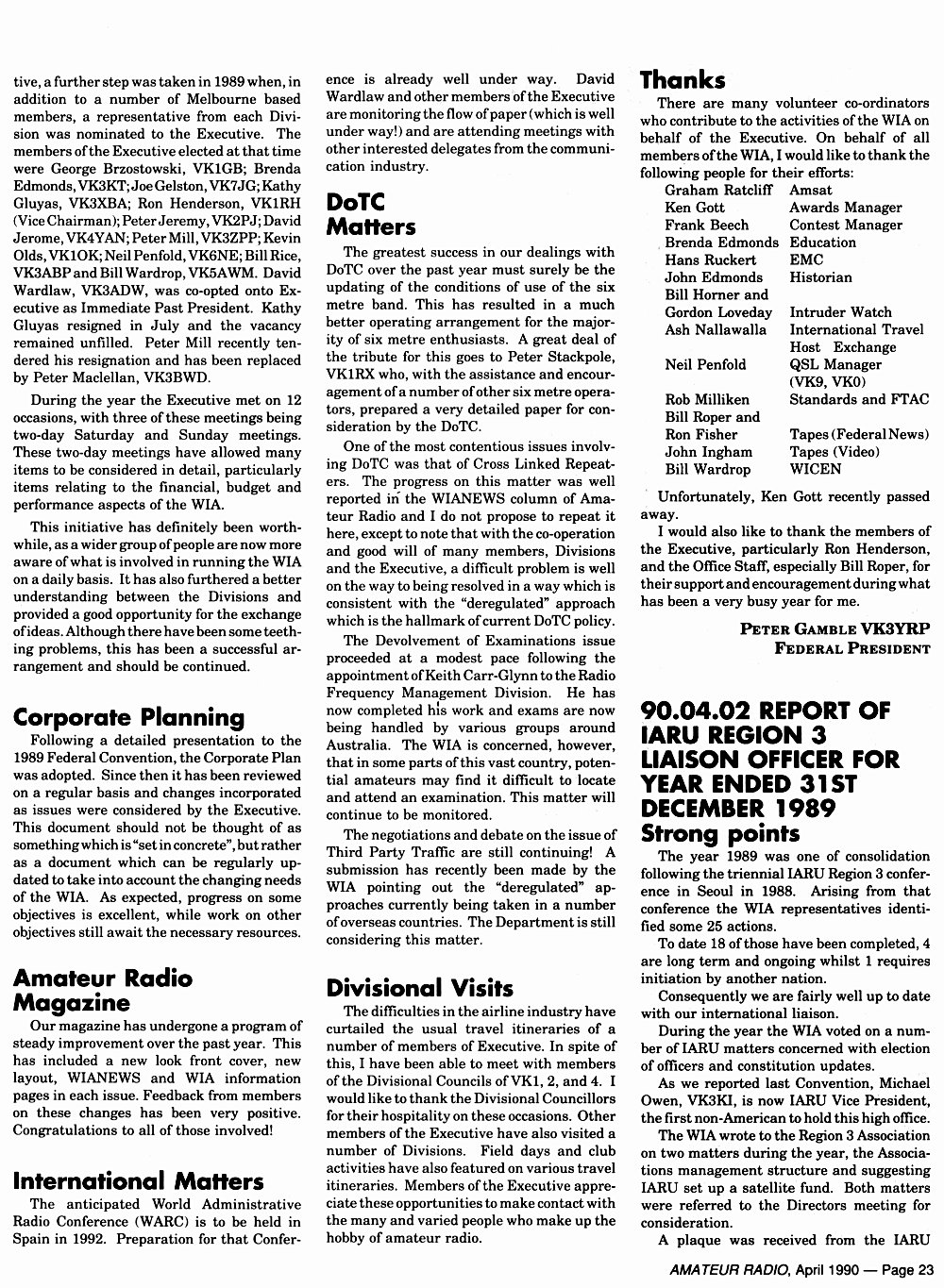 tive, a further step was taken in 1989 when, in addition to a number of Melbourne based members, a representative from each Division was nominated to the Executive. The members of the Executive elected at that time were George Brzostowski, VK1GB; Brenda Edmonds, VK3KT; Joe Gelston, VK7JG; Kathy Gluyas, VK3XBA; Ron Henderson, VK1RH (Vice Chairman); Peter Jeremy, VK2PJ; David Jerome, VK4YAN; Peter Mill, VK3ZPP; Kevin Olds, VK1OK; Neil Penfold, VK6NE; Bill Rice, VK3ABP and Bill Wardrop, VK5AWM. David Wardlaw, VK3ADW, was co-opted onto Executive as Immediate Past President. Kathy Gluyas resigned in July and the vacancy remained unfilled. Peter Mill recently tendered his resignation and has been replaced by Peter Maclellan, VK3BWD.

During the year the Executive met on 12 occasions, with three of these meetings being two-day Saturday and Sunday meetings. These two-day meetings have allowed many items to be considered in detail, particularly items relating to the financial, budget and performance aspects of the WIA.

This initiative has definitely been worthwhile, as a wider group of people are now more aware of what is involved in running the WIA on a daily basis. It has also furthered a better understanding between the Divisions and provided a good opportunity for the exchange of ideas. Although there have been some teething problems, this has been a successful arrangement and should be continued.

Corporate Planning

Following a detailed presentation to the 1989 Federal Convention, the Corporate Plan was adopted. Since then it has been reviewed on a regular basis and changes incorporated as issues were considered by the Executive. This document should not be thought of as something which is "set in concrete", but rather as a document which can be regularly updated to take into account the changing needs of the WIA. As expected, progress on some objectives is excellent, while work on other objectives still await the necessary resources.

Amateur Radio Magazine

Our magazine has undergone a program of steady improvement over the past year. This has included a new look front cover, new layout, WIANEWS and WIA information pages in each issue. Feedback from members on these changes has been very positive. Congratulations to all of those involved!

International Matters

The anticipated World Administrative Radio Conference (WARC) is to be held in Spain in 1992. Preparation for that Conference is already well under way. David Wardlaw and other members of the Executive are monitoring the flow of paper (which is well under way!) and are attending meetings with other interested delegates from the communication industry.

DoTC Matters

The greatest success in our dealings with DoTC over the past year must surely be the updating of the conditions of use of the six metre band. This has resulted in a much better operating arrangement for the majority of six metre enthusiasts. A great deal of the tribute for this goes to Peter Stackpole, VK1RX who, with the assistance and encouragement of a number of other six metre operators, prepared a very detailed paper for consideration by the DoTC.

One of the most contentious issues involving DoTC was that of Cross Linked Repeaters. The progress on this matter was well reported in the WIANEWS column of Amateur Radio and I do not propose to repeat it here, except to note that with the co-operation and good will of many members, Divisions and the Executive, a difficult problem is well on the way to being resolved in a way which is consistent with the "deregulated" approach which is the hallmark of current DoTC policy.

The Devolvement of Examinations issue proceeded at a modest pace following the appointment of Keith Carr-Glynn to the Radio Frequency Management Division. He has now completed his work and exams are now being handled by various groups around Australia. The WIA is concerned, however, that in some parts of this vast country, potential amateurs may find it difficult to locate and attend an examination. This matter will continue to be monitored.

The negotiations and debate on the issue of Third Party Traffic are still continuing! A submission has recently been made by the WIA pointing out the "deregulated" approaches currently being taken in a number of overseas countries. The Department is still considering this matter.

Divisional Visits

The difficulties in the airline industry have curtailed the usual travel itineraries of a number of members of Executive. In spite of this, I have been able to meet with members of the Divisional Councils of VK1, 2, and 4. I would like to thank the Divisional Councillors for their hospitality on these occasions. Other members of the Executive have also visited a number of Divisions. Field days and club activities have also featured on various travel itineraries. Members of the Executive appreciate these opportunities to make contact with the many and varied people who make up the hobby of amateur radio.

Thanks

There are many volunteer co-ordinators who contribute to the activities of the WIA on behalf of the Executive. On behalf of all members of the WIA, I would like to thank the following people for their efforts:

| | |
|---|---|
| Graham Ratcliff | Amsat |
| Ken Gott | Awards Manager |
| Frank Beech | Contest Manager |
| Brenda Edmonds | Education |
| Hans Ruckert | EMC |
| John Edmonds | Historian |
| Bill Horner and Gordon Loveday | Intruder Watch |
| Ash Nallawalla | International Travel Host Exchange |
| Neil Penfold | QSL Manager (VK9, VK0) |
| Rob Milliken | Standards and FTAC |
| Bill Roper and Ron Fisher | Tapes (Federal News) |
| John Ingham | Tapes (Video) |
| Bill Wardrop | WICEN |

Unfortunately, Ken Gott recently passed away.

I would also like to thank the members of the Executive, particularly Ron Henderson, and the Office Staff, especially Bill Roper, for their support and encouragement during what has been a very busy year for me.

PETER GAMBLE VK3YRP
FEDERAL PRESIDENT

90.04.02 REPORT OF IARU REGION 3 LIAISON OFFICER FOR YEAR ENDED 31ST DECEMBER 1989
Strong points

The year 1989 was one of consolidation following the triennial IARU Region 3 conference in Seoul in 1988. Arising from that conference the WIA representatives identified some 25 actions.

To date 18 of those have been completed, 4 are long term and ongoing whilst 1 requires initiation by another nation.

Consequently we are fairly well up to date with our international liaison.

During the year the WIA voted on a number of IARU matters concerned with election of officers and constitution updates.

As we reported last Convention, Michael Owen, VK3KI, is now IARU Vice President, the first non-American to hold this high office.

The WIA wrote to the Region 3 Association on two matters during the year, the Associations management structure and suggesting IARU set up a satellite fund. Both matters were referred to the Directors meeting for consideration.

A plaque was received from the IARU

AMATEUR RADIO, April 1990 — Page 23